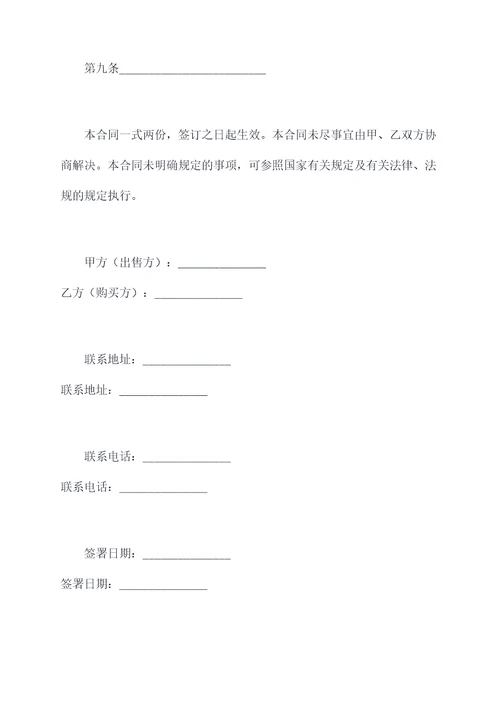 第九条________________________

本合同一式两份，签订之日起生效。本合同未尽事宜由甲、乙双方协商解决。本合同未明确规定的事项，可参照国家有关规定及有关法律、法规的规定执行。

甲方（出售方）：______________

乙方（购买方）：______________

联系地址：______________

联系地址：______________

联系电话：______________

联系电话：______________

签署日期：______________

签署日期：______________